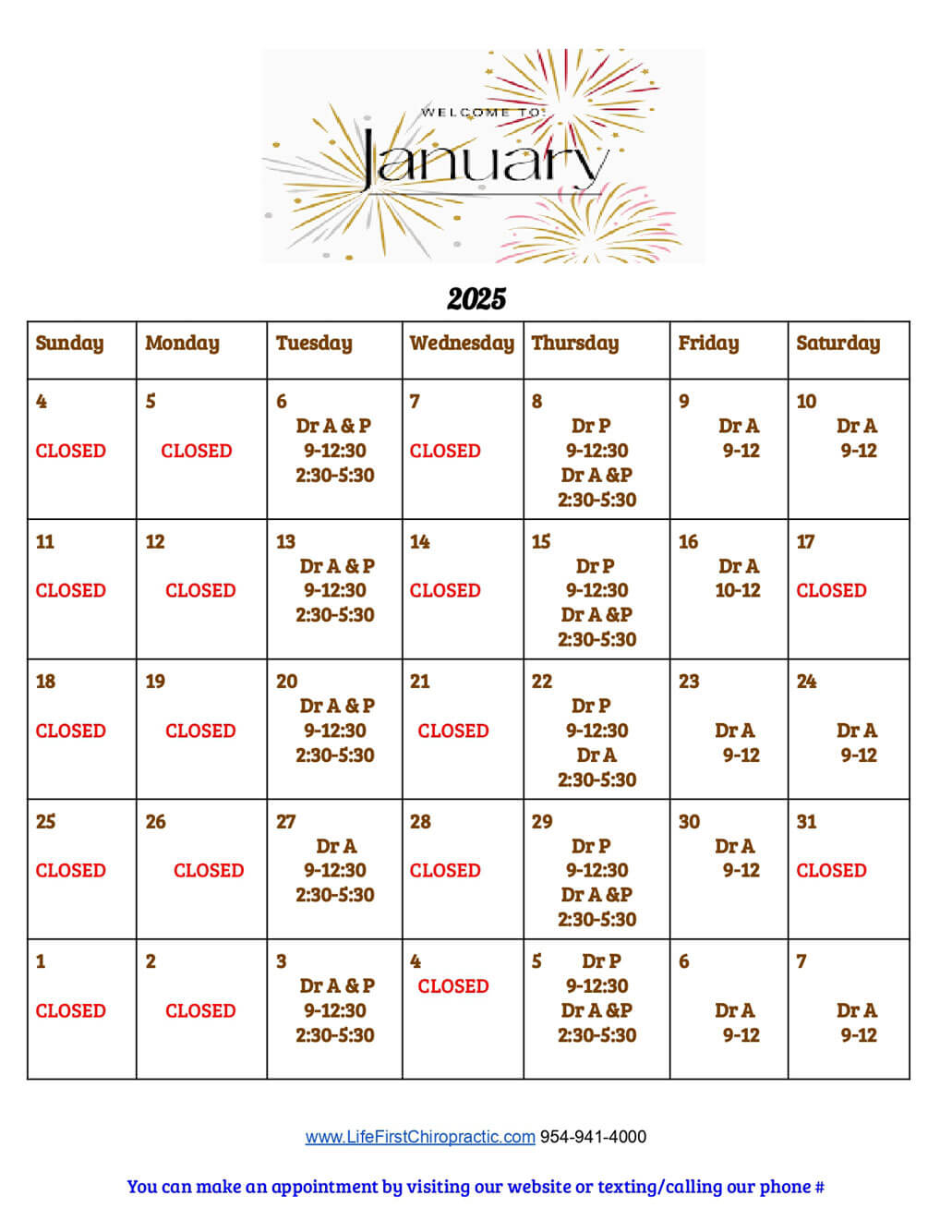 WELCOME TO:
January

2025

| Sunday | Monday | Tuesday | Wednesday | Thursday | Friday | Saturday |
|---|---|---|---|---|---|---|
| 4 CLOSED | 5 CLOSED | 6 Dr A & P 9-12:30 2:30-5:30 | 7 CLOSED | 8 Dr P 9-12:30 Dr A &P 2:30-5:30 | 9 Dr A 9-12 | 10 Dr A 9-12 |
| 11 CLOSED | 12 CLOSED | 13 Dr A & P 9-12:30 2:30-5:30 | 14 CLOSED | 15 Dr P 9-12:30 Dr A &P 2:30-5:30 | 16 Dr A 10-12 | 17 CLOSED |
| 18 CLOSED | 19 CLOSED | 20 Dr A & P 9-12:30 2:30-5:30 | 21 CLOSED | 22 Dr P 9-12:30 Dr A 2:30-5:30 | 23 Dr A 9-12 | 24 Dr A 9-12 |
| 25 CLOSED | 26 CLOSED | 27 Dr A 9-12:30 2:30-5:30 | 28 CLOSED | 29 Dr P 9-12:30 Dr A &P 2:30-5:30 | 30 Dr A 9-12 | 31 CLOSED |
| 1 CLOSED | 2 CLOSED | 3 Dr A & P 9-12:30 2:30-5:30 | 4 CLOSED | 5 Dr P 9-12:30 Dr A &P 2:30-5:30 | 6 Dr A 9-12 | 7 Dr A 9-12 |

www.LifeFirstChiropractic.com 954-941-4000

You can make an appointment by visiting our website or texting/calling our phone #